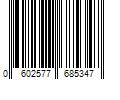 0 602577 685347